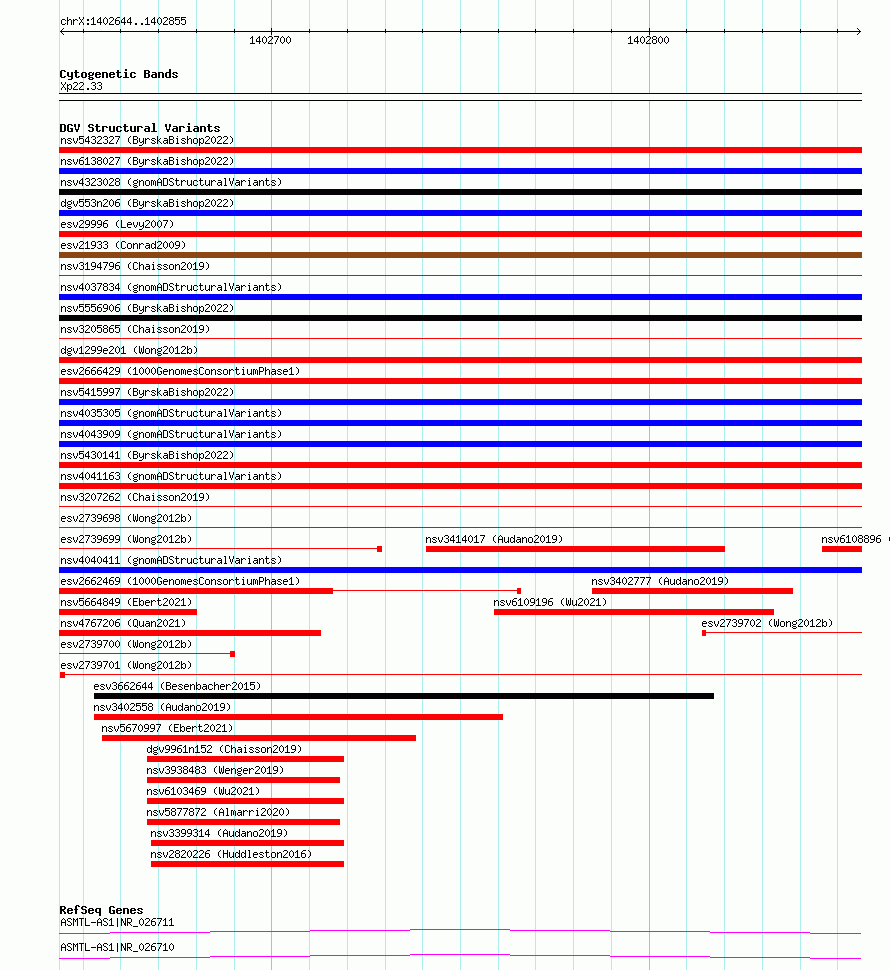 chrX:1402644..1402855

1402700

1402800

Cytogenetic Bands
Xp22.33

DGV Structural Variants
nsv5432327 (ByrskaBishop2022)
nsv6138027 (ByrskaBishop2022)
nsv4323028 (gnomADStructuralVariants)
dgv553n206 (ByrskaBishop2022)
esv29996 (Levy2007)
esv21933 (Conrad2009)
nsv3194796 (Chaisson2019)
nsv4037834 (gnomADStructuralVariants)
nsv5556906 (ByrskaBishop2022)
nsv3205865 (Chaisson2019)
dgv1299e201 (Wong2012b)
esv2666429 (1000GenomesConsortiumPhase1)
nsv5415997 (ByrskaBishop2022)
nsv4035305 (gnomADStructuralVariants)
nsv4043909 (gnomADStructuralVariants)
nsv5430141 (ByrskaBishop2022)
nsv4041163 (gnomADStructuralVariants)
nsv3207262 (Chaisson2019)
esv2739698 (Wong2012b)
esv2739699 (Wong2012b)
nsv3414017 (Audano2019)
nsv6108896 (
nsv4040411 (gnomADStructuralVariants)
esv2662469 (1000GenomesConsortiumPhase1)
nsv3402777 (Audano2019)
nsv5664849 (Ebert2021)
nsv6109196 (Wu2021)
nsv4767206 (Quan2021)
esv2739702 (Wong2012b)
esv2739700 (Wong2012b)
esv2739701 (Wong2012b)
esv3662644 (Besenbacher2015)
nsv3402558 (Audano2019)
nsv5670997 (Ebert2021)
dgv9961n152 (Chaisson2019)
nsv3938483 (Wenger2019)
nsv6103469 (Wu2021)
nsv5877872 (Almarri2020)
nsv3399314 (Audano2019)
nsv2820226 (Huddleston2016)

RefSeq Genes
ASMTL-AS1|NR_026711
ASMTL-AS1|NR_026710